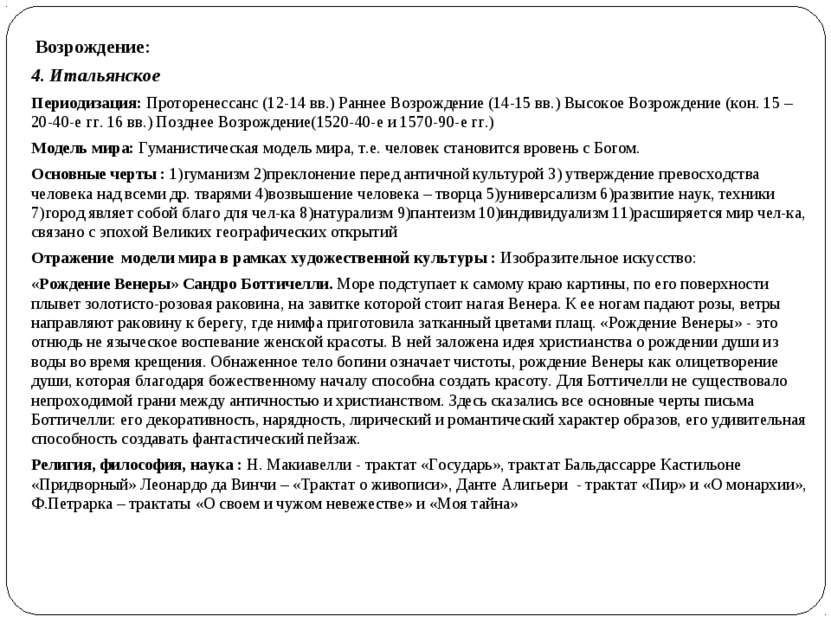 Возрождение:

4. Итальянское

Периодизация: Проторенессанс (12-14 вв.) Раннее Возрождение (14-15 вв.) Высокое Возрождение (кон. 15 – 20-40-е гг. 16 вв.) Позднее Возрождение(1520-40-е и 1570-90-е гг.)

Модель мира: Гуманистическая модель мира, т.е. человек становится вровень с Богом.

Основные черты : 1)гуманизм 2)преклонение перед античной культурой 3) утверждение превосходства человека над всеми др. тварями 4)возвышение человека – творца 5)универсализм 6)развитие наук, техники 7)город являет собой благо для чел-ка 8)натурализм 9)пантеизм 10)индивидуализм 11)расширяется мир чел-ка, связано с эпохой Великих географических открытий

Отражение модели мира в рамках художественной культуры : Изобразительное искусство:

«Рождение Венеры» Сандро Боттичелли. Море подступает к самому краю картины, по его поверхности плывет золотисто-розовая раковина, на завитке которой стоит нагая Венера. К ее ногам падают розы, ветры направляют раковину к берегу, где нимфа приготовила затканный цветами плащ. «Рождение Венеры» - это отнюдь не языческое воспевание женской красоты. В ней заложена идея христианства о рождении души из воды во время крещения. Обнаженное тело богини означает чистоты, рождение Венеры как олицетворение души, которая благодаря божественному началу способна создать красоту. Для Боттичелли не существовало непроходимой грани между античностью и христианством. Здесь сказались все основные черты письма Боттичелли: его декоративность, нарядность, лирический и романтический характер образов, его удивительная способность создавать фантастический пейзаж.

Религия, философия, наука : Н. Макиавелли - трактат «Государь», трактат Бальдассарре Кастильоне «Придворный» Леонардо да Винчи – «Трактат о живописи», Данте Алигьери - трактат «Пир» и «О монархии», Ф.Петрарка – трактаты «О своем и чужом невежестве» и «Моя тайна»